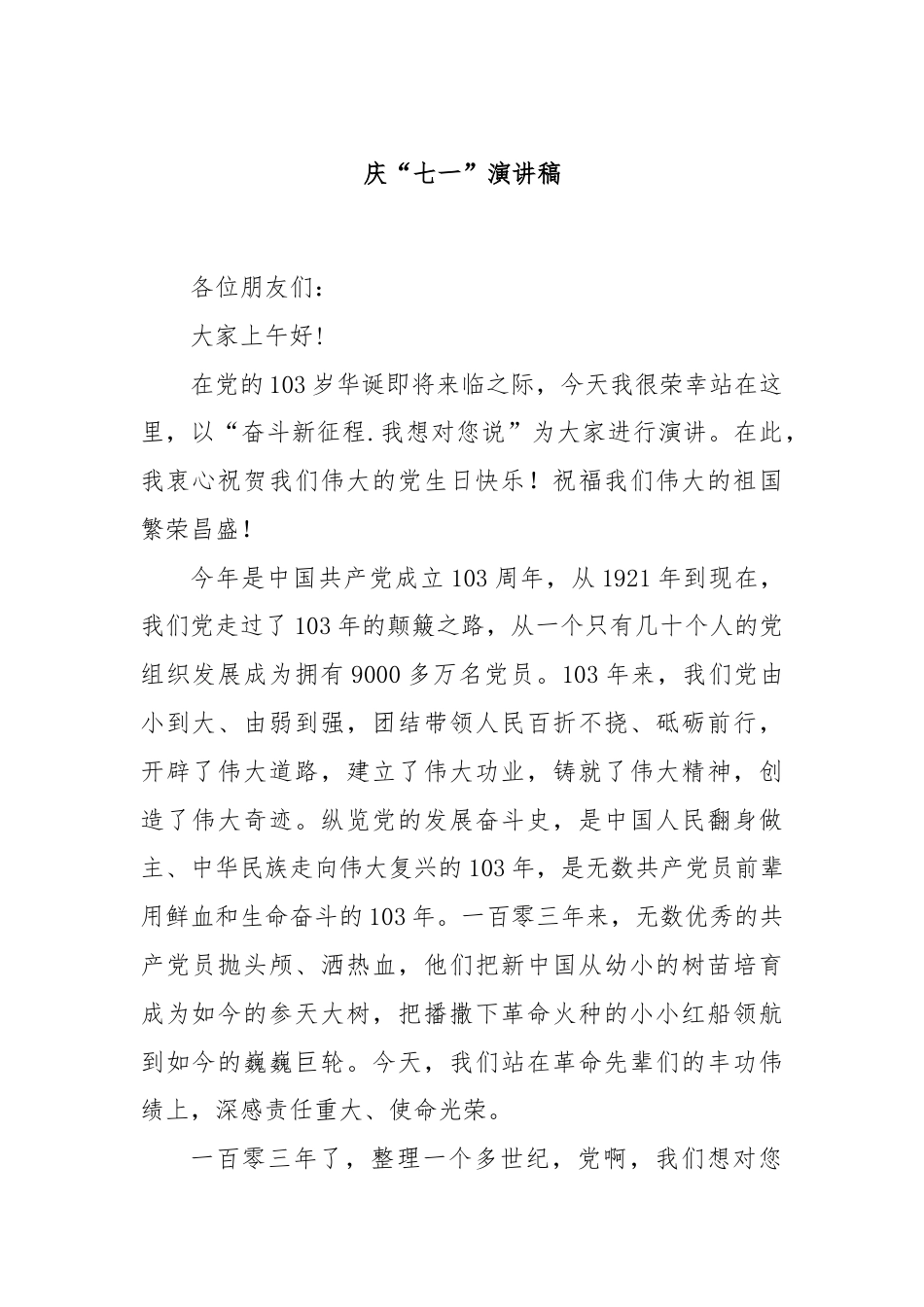 庆“七一”演讲稿

各位朋友们：

大家上午好!

在党的103岁华诞即将来临之际，今天我很荣幸站在这里，以“奋斗新征程.我想对您说”为大家进行演讲。在此，我衷心祝贺我们伟大的党生日快乐！祝福我们伟大的祖国繁荣昌盛!

今年是中国共产党成立103周年，从1921年到现在，我们党走过了103年的颠簸之路，从一个只有几十个人的党组织发展成为拥有9000多万名党员。103年来，我们党由小到大、由弱到强，团结带领人民百折不挠、砥砺前行，开辟了伟大道路，建立了伟大功业，铸就了伟大精神，创造了伟大奇迹。纵览党的发展奋斗史，是中国人民翻身做主、中华民族走向伟大复兴的103年，是无数共产党员前辈用鲜血和生命奋斗的103年。一百零三年来，无数优秀的共产党员抛头颅、洒热血，他们把新中国从幼小的树苗培育成为如今的参天大树，把播撒下革命火种的小小红船领航到如今的巍巍巨轮。今天，我们站在革命先辈们的丰功伟绩上，深感责任重大、使命光荣。

一百零三年了，整理一个多世纪，党啊，我们想对您